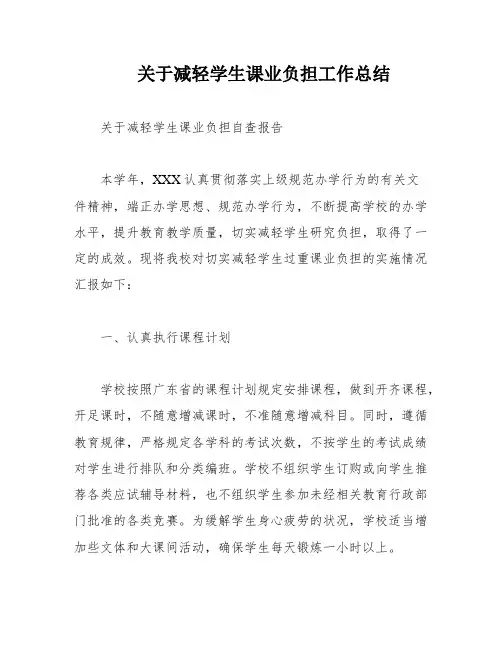 关于减轻学生课业负担工作总结

关于减轻学生课业负担自查报告

本学年，XXX认真贯彻落实上级规范办学行为的有关文件精神，端正办学思想、规范办学行为，不断提高学校的办学水平，提升教育教学质量，切实减轻学生研究负担，取得了一定的成效。现将我校对切实减轻学生过重课业负担的实施情况汇报如下：

一、认真执行课程计划

学校按照广东省的课程计划规定安排课程，做到开齐课程，开足课时，不随意增减课时，不准随意增减科目。同时，遵循教育规律，严格规定各学科的考试次数，不按学生的考试成绩对学生进行排队和分类编班。学校不组织学生订购或向学生推荐各类应试辅导材料，也不组织学生参加未经相关教育行政部门批准的各类竞赛。为缓解学生身心疲劳的状况，学校适当增加些文体和大课间活动，确保学生每天锻炼一小时以上。